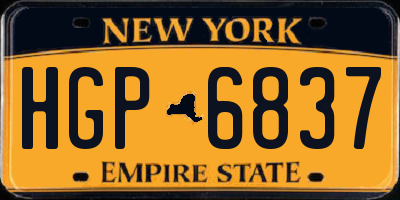 NEW YORK

HGP 6837

EMPIRE STATE